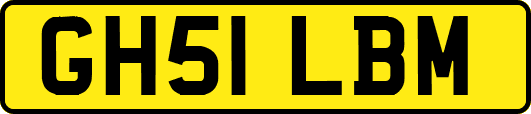 GH51 LBM